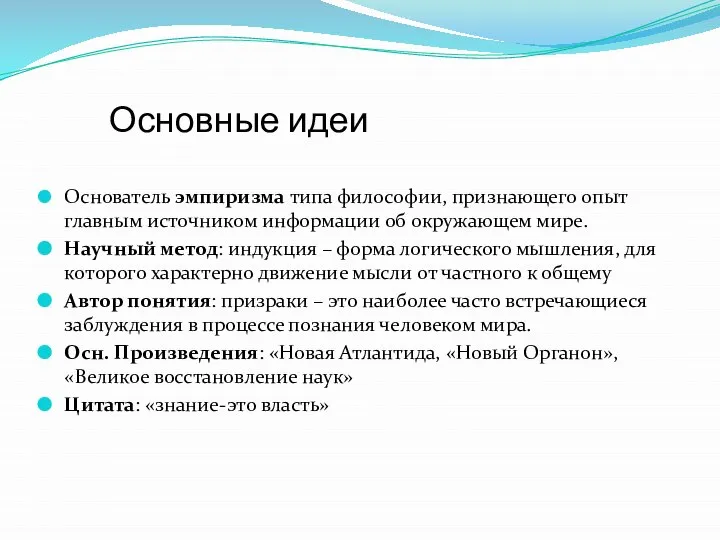 Основные идеи

Основатель эмпиризма типа философии, признающего опыт главным источником информации об окружающем мире.

Научный метод: индукция – форма логического мышления, для которого характерно движение мысли от частного к общему

Автор понятия: призраки – это наиболее часто встречающиеся заблуждения в процессе познания человеком мира.

Осн. Произведения: «Новая Атлантида, «Новый Органон», «Великое восстановление наук»

Цитата: «знание-это власть»